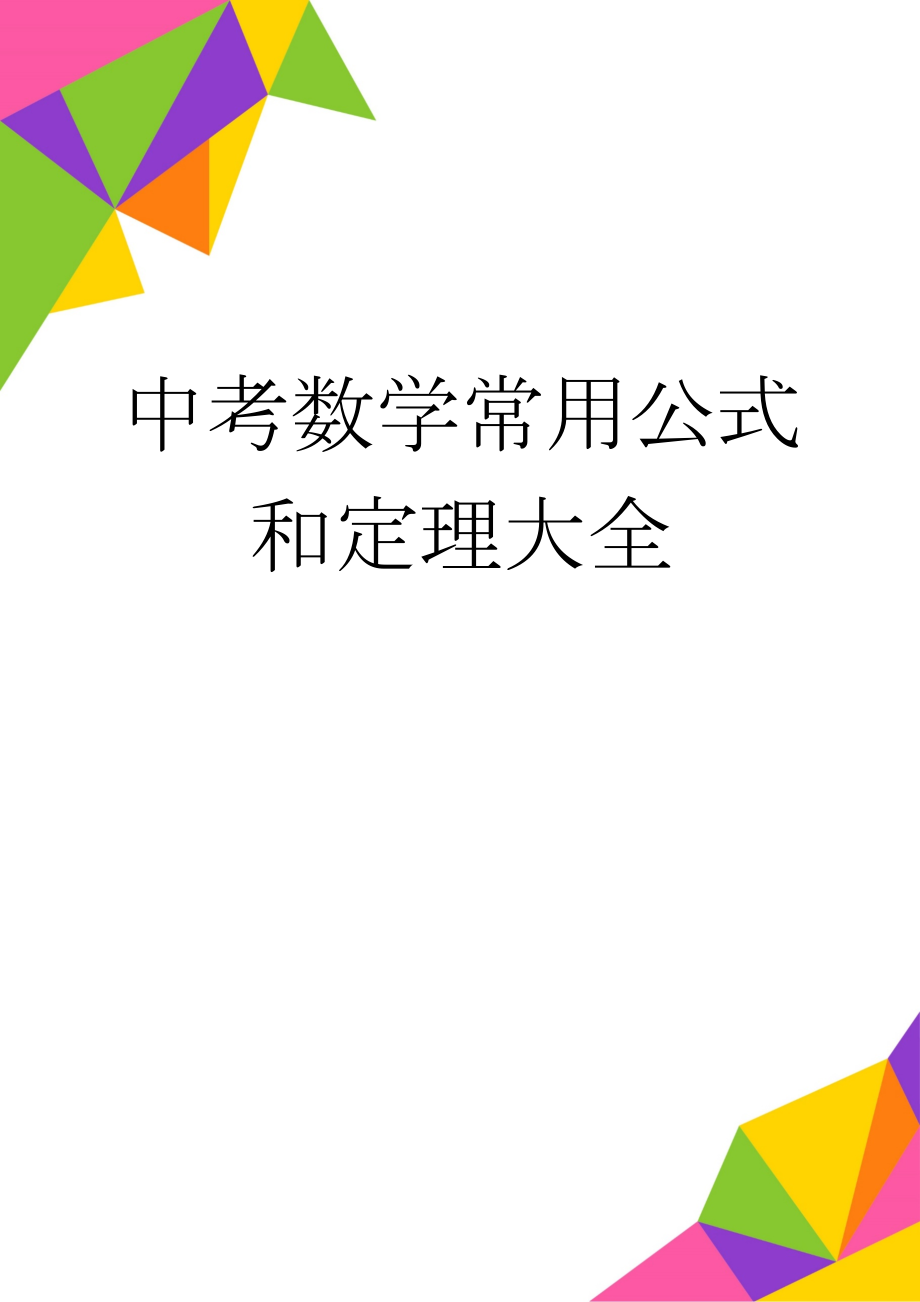 中考数学常用公式和定理大全